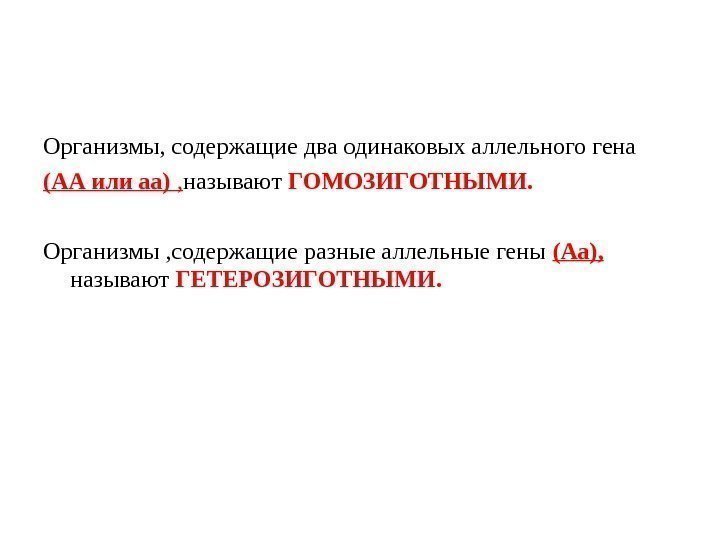 Организмы, содержащие два одинаковых аллельного гена (АА или аа) ,называют ГОМОЗИГОТНЫМИ.

Организмы ,содержащие разные аллельные гены (Аа), называют ГЕТЕРОЗИГОТНЫМИ.